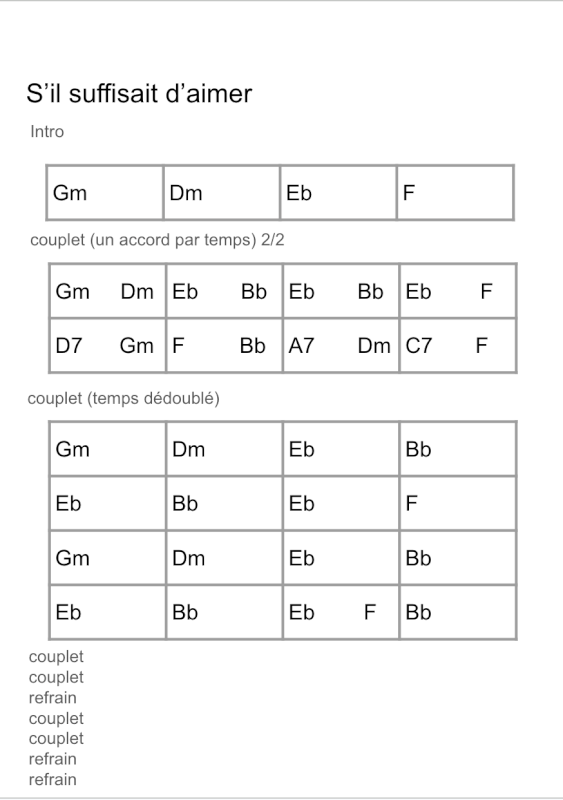 S’il suffisait d’aimer

Intro

| Gm | Dm | Eb | F |
|---|---|---|---|

couplet (un accord par temps) 2/2

| Gm Dm | Eb Bb | Eb Bb | Eb F |
|---|---|---|---|
| D7 Gm | F Bb | A7 Dm | C7 F |

couplet (temps dédoublé)

| Gm | Dm | Eb | Bb |
|---|---|---|---|
| Eb | Bb | Eb | F |
| Gm | Dm | Eb | Bb |
| Eb | Bb | Eb F | Bb |

couplet
couplet
refrain
couplet
couplet
refrain
refrain